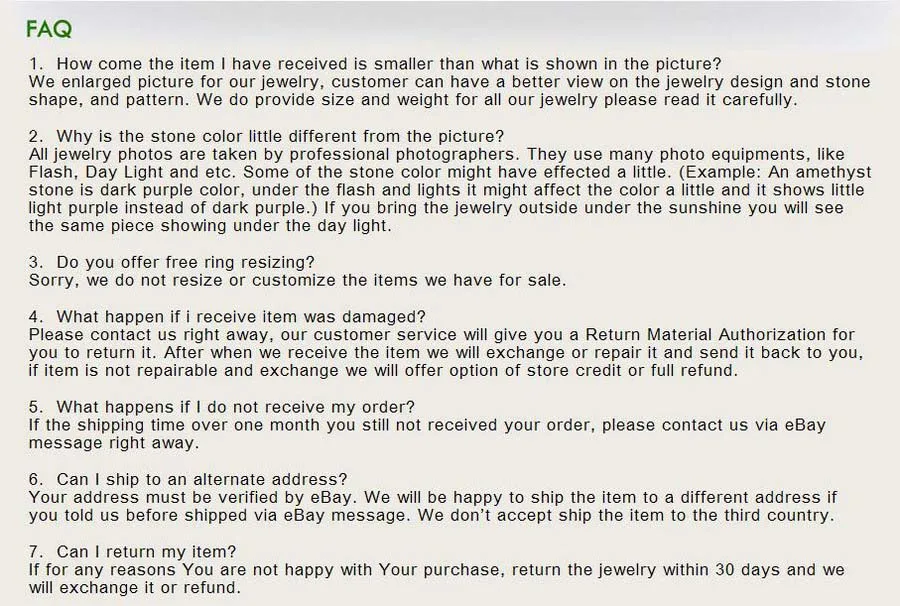 FAQ

1. How come the item I have received is smaller than what is shown in the picture?
We enlarged picture for our jewelry, customer can have a better view on the jewelry design and stone shape, and pattern. We do provide size and weight for all our jewelry please read it carefully.

2. Why is the stone color little different from the picture?
All jewelry photos are taken by professional photographers. They use many photo equipments, like Flash, Day Light and etc. Some of the stone color might have effected a little. (Example: An amethyst stone is dark purple color, under the flash and lights it might affect the color a little and it shows little light purple instead of dark purple.) If you bring the jewelry outside under the sunshine you will see the same piece showing under the day light.

3. Do you offer free ring resizing?
Sorry, we do not resize or customize the items we have for sale.

4. What happen if i receive item was damaged?
Please contact us right away, our customer service will give you a Return Material Authorization for you to return it. After when we receive the item we will exchange or repair it and send it back to you, if item is not repairable and exchange we will offer option of store credit or full refund.

5. What happens if I do not receive my order?
If the shipping time over one month you still not received your order, please contact us via eBay message right away.

6. Can I ship to an alternate address?
Your address must be verified by eBay. We will be happy to ship the item to a different address if you told us before shipped via eBay message. We don't accept ship the item to the third country.

7. Can I return my item?
If for any reasons You are not happy with Your purchase, return the jewelry within 30 days and we will exchange it or refund.